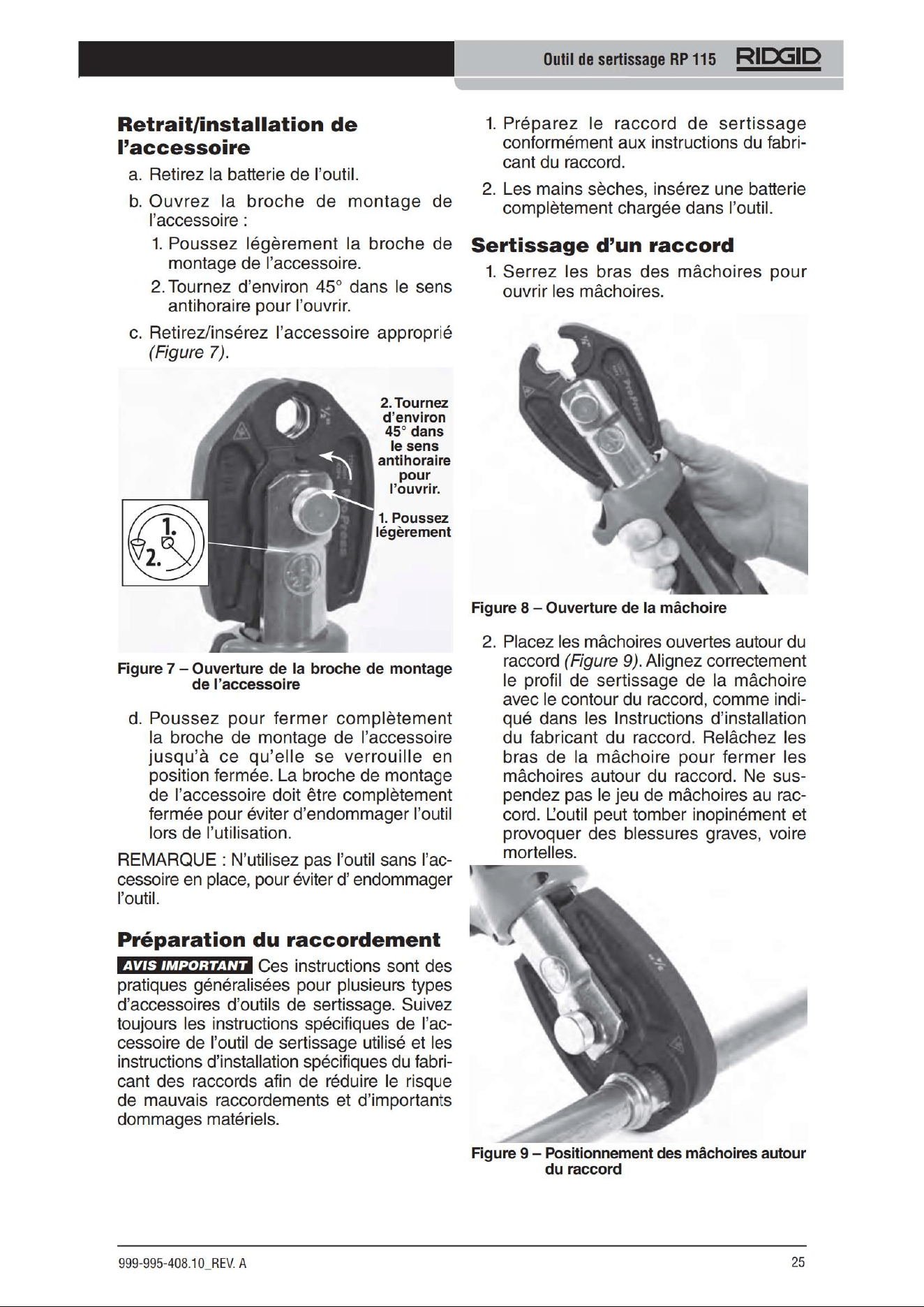 Outil de sertissage RP 115 RIDGID

Retrait/installation de l'accessoire

a. Retirez la batterie de l'outil.

b. Ouvrez la broche de montage de l'accessoire :

1. Poussez légèrement la broche de montage de l'accessoire.

2. Tournez d'environ 45° dans le sens antihoraire pour l'ouvrir.

c. Retirez/insérez l'accessoire approprié (Figure 7).

2. Tournez d'environ 45° dans le sens antihoraire pour l'ouvrir.

1. Poussez légèrement

1.
2.

Figure 7 – Ouverture de la broche de montage de l'accessoire

d. Poussez pour fermer complètement la broche de montage de l'accessoire jusqu'à ce qu'elle se verrouille en position fermée. La broche de montage de l'accessoire doit être complètement fermée pour éviter d'endommager l'outil lors de l'utilisation.

REMARQUE : N'utilisez pas l'outil sans l'accessoire en place, pour éviter d' endommager l'outil.

Préparation du raccordement

AVIS IMPORTANT Ces instructions sont des pratiques généralisées pour plusieurs types d'accessoires d'outils de sertissage. Suivez toujours les instructions spécifiques de l'accessoire de l'outil de sertissage utilisé et les instructions d'installation spécifiques du fabricant des raccords afin de réduire le risque de mauvais raccordements et d'importants dommages matériels.

1. Préparez le raccord de sertissage conformément aux instructions du fabricant du raccord.

2. Les mains sèches, insérez une batterie complètement chargée dans l'outil.

Sertissage d'un raccord

1. Serrez les bras des mâchoires pour ouvrir les mâchoires.

Figure 8 – Ouverture de la mâchoire

2. Placez les mâchoires ouvertes autour du raccord (Figure 9). Alignez correctement le profil de sertissage de la mâchoire avec le contour du raccord, comme indiqué dans les Instructions d'installation du fabricant du raccord. Relâchez les bras de la mâchoire pour fermer les mâchoires autour du raccord. Ne suspendez pas le jeu de mâchoires au raccord. L'outil peut tomber inopinément et provoquer des blessures graves, voire mortelles.

Figure 9 – Positionnement des mâchoires autour du raccord

999-995-408.10_REV. A

25